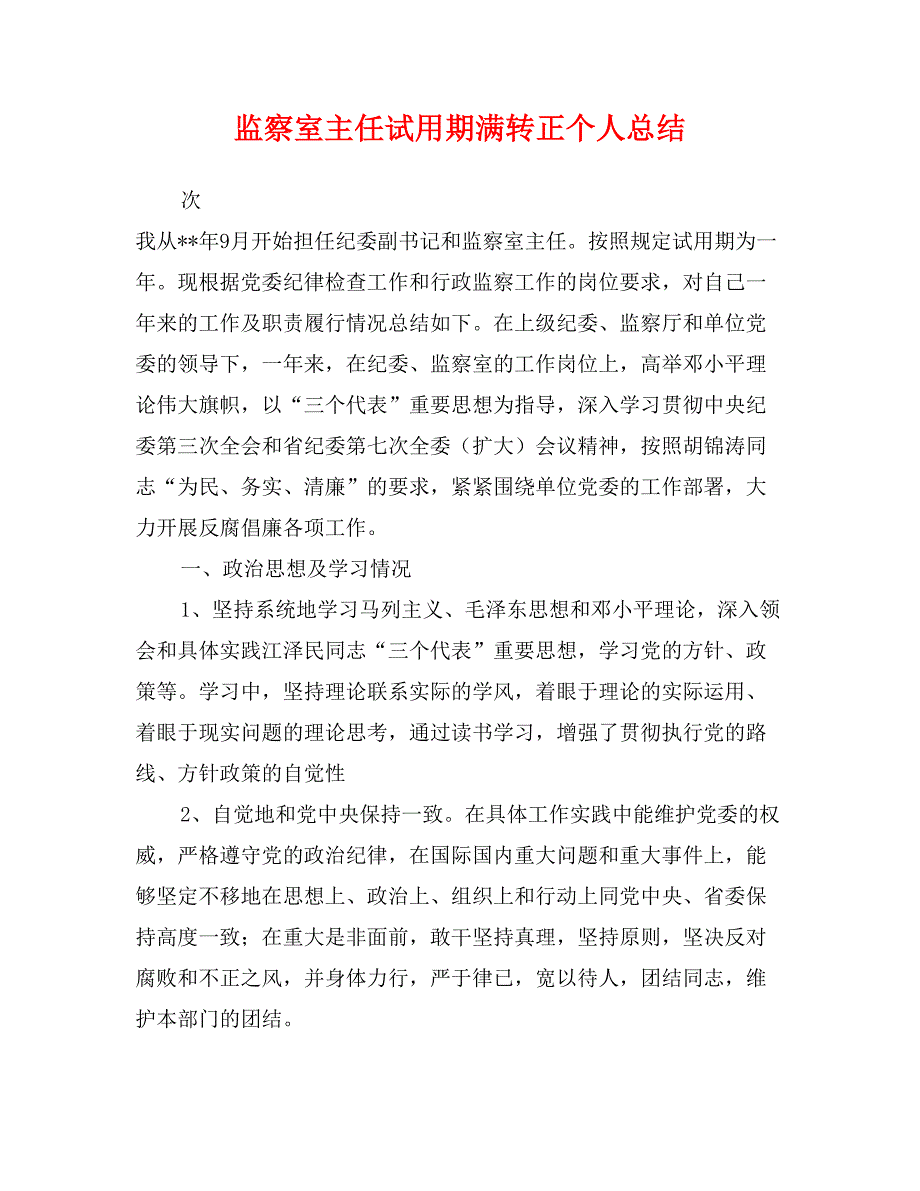 监察室主任试用期满转正个人总结

次

我从**年9月开始担任纪委副书记和监察室主任。按照规定试用期为一年。现根据党委纪律检查工作和行政监察工作的岗位要求，对自己一年来的工作及职责履行情况总结如下。在上级纪委、监察厅和单位党委的领导下，一年来，在纪委、监察室的工作岗位上，高举邓小平理论伟大旗帜，以“三个代表”重要思想为指导，深入学习贯彻中央纪委第三次全会和省纪委第七次全委（扩大）会议精神，按照胡锦涛同志“为民、务实、清廉”的要求，紧紧围绕单位党委的工作部署，大力开展反腐倡廉各项工作。

一、政治思想及学习情况

1、坚持系统地学习马列主义、毛泽东思想和邓小平理论，深入领会和具体实践江泽民同志“三个代表”重要思想，学习党的方针、政策等。学习中，坚持理论联系实际的学风，着眼于理论的实际运用、着眼于现实问题的理论思考，通过读书学习，增强了贯彻执行党的路线、方针政策的自觉性

2、自觉地和党中央保持一致。在具体工作实践中能维护党委的权威，严格遵守党的政治纪律，在国际国内重大问题和重大事件上，能够坚定不移地在思想上、政治上、组织上和行动上同党中央、省委保持高度一致；在重大是非面前，敢干坚持真理，坚持原则，坚决反对腐败和不正之风，并身体力行，严于律已，宽以待人，团结同志，维护本部门的团结。